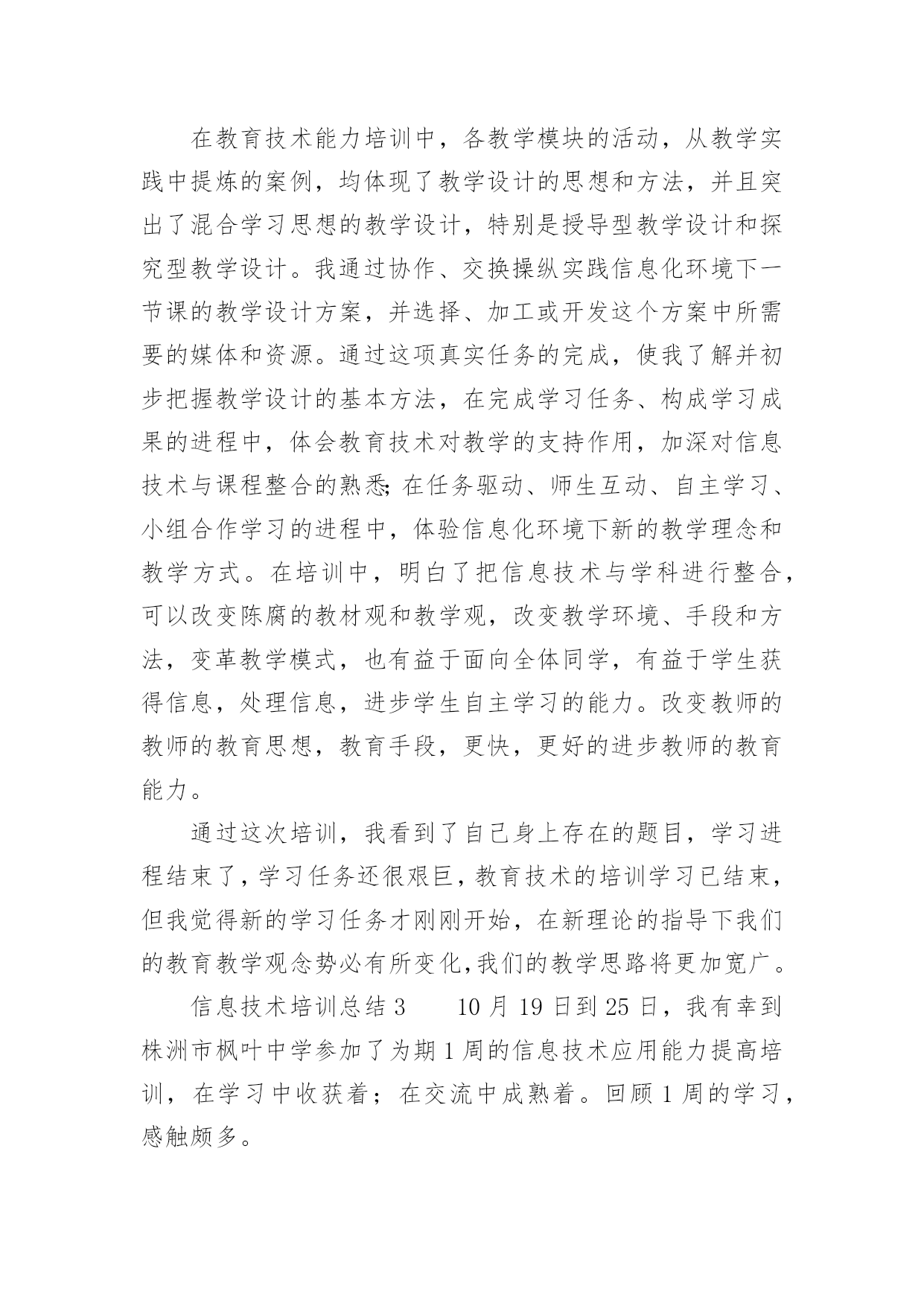 在教育技术能力培训中，各教学模块的活动，从教学实践中提炼的案例，均体现了教学设计的思想和方法，并且突出了混合学习思想的教学设计，特别是授导型教学设计和探究型教学设计。我通过协作、交换操纵实践信息化环境下一节课的教学设计方案，并选择、加工或开发这个方案中所需要的媒体和资源。通过这项真实任务的完成，使我了解并初步把握教学设计的基本方法，在完成学习任务、构成学习成果的进程中，体会教育技术对教学的支持作用，加深对信息技术与课程整合的熟悉;在任务驱动、师生互动、自主学习、小组合作学习的进程中，体验信息化环境下新的教学理念和教学方式。在培训中，明白了把信息技术与学科进行整合，可以改变陈腐的教材观和教学观，改变教学环境、手段和方法，变革教学模式，也有益于面向全体同学，有益于学生获得信息，处理信息，进步学生自主学习的能力。改变教师的教师的教育思想，教育手段，更快，更好的进步教师的教育能力。

通过这次培训，我看到了自己身上存在的题目，学习进程结束了，学习任务还很艰巨，教育技术的培训学习已结束，但我觉得新的学习任务才刚刚开始，在新理论的指导下我们的教育教学观念势必有所变化,我们的教学思路将更加宽广。

信息技术培训总结 3　　10 月 19 日到 25 日，我有幸到株洲市枫叶中学参加了为期 1 周的信息技术应用能力提高培训，在学习中收获着；在交流中成熟着。回顾 1 周的学习，感触颇多。